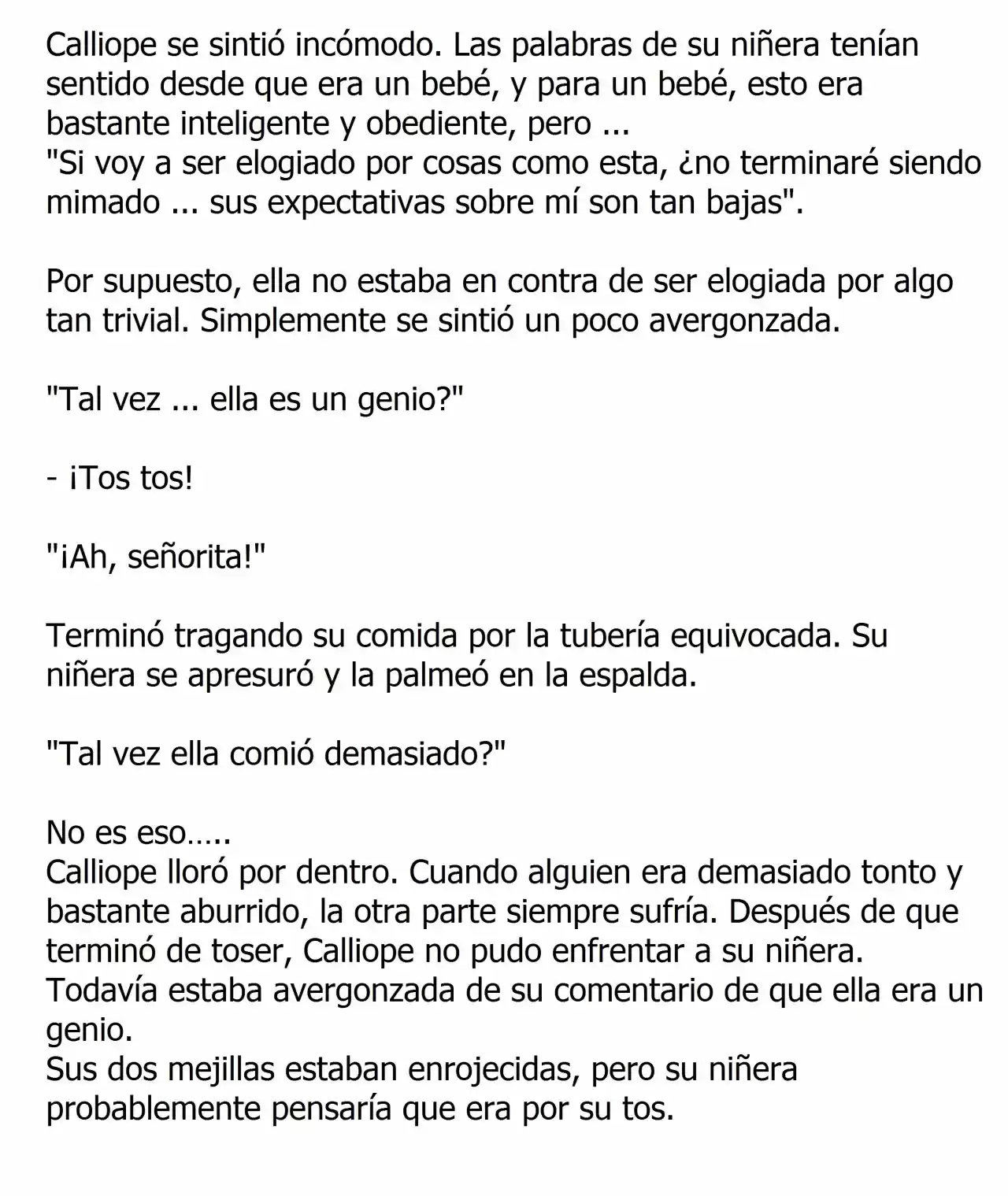 Calliope se sintió incómodo. Las palabras de su niñera tenían sentido desde que era un bebé, y para un bebé, esto era bastante inteligente y obediente, pero ...
"Si voy a ser elogiado por cosas como esta, ¿no terminaré siendo mimado ... sus expectativas sobre mí son tan bajas".

Por supuesto, ella no estaba en contra de ser elogiada por algo tan trivial. Simplemente se sintió un poco avergonzada.

"Tal vez ... ella es un genio?"

- ¡Tos tos!

"¡Ah, señorita!"

Terminó tragando su comida por la tubería equivocada. Su niñera se apresuró y la palmeó en la espalda.

"Tal vez ella comió demasiado?"

No es eso…..
Calliope lloró por dentro. Cuando alguien era demasiado tonto y bastante aburrido, la otra parte siempre sufría. Después de que terminó de toser, Calliope no pudo enfrentar a su niñera.
Todavía estaba avergonzada de su comentario de que ella era un genio.
Sus dos mejillas estaban enrojecidas, pero su niñera probablemente pensaría que era por su tos.